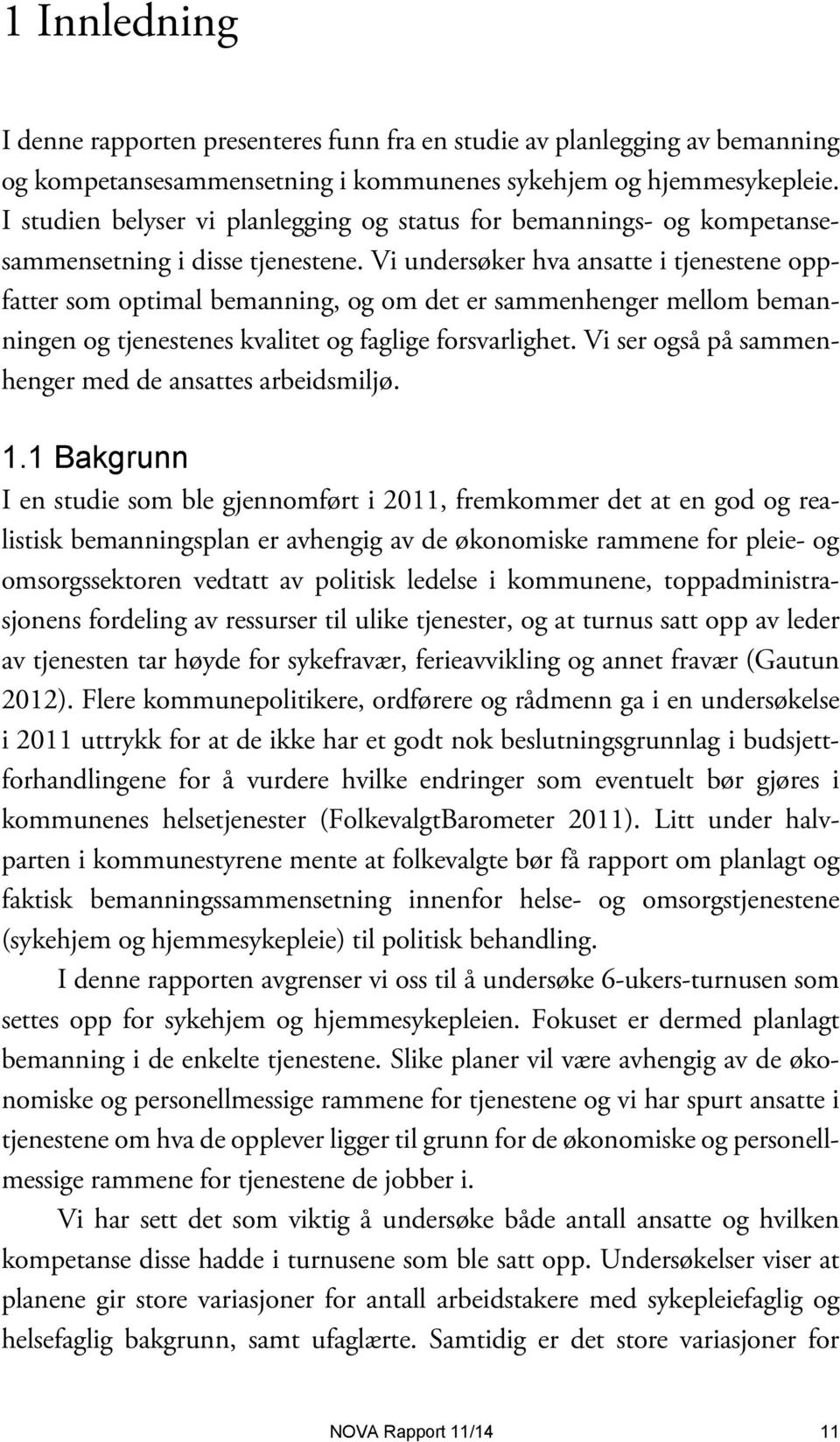 1 Innledning

I denne rapporten presenteres funn fra en studie av planlegging av bemanning og kompetansesammensetning i kommunenes sykehjem og hjemmesykepleie. I studien belyser vi planlegging og status for bemannings- og kompetansesammensetning i disse tjenestene. Vi undersøker hva ansatte i tjenestene oppfatter som optimal bemanning, og om det er sammenhenger mellom bemanningen og tjenestenes kvalitet og faglige forsvarlighet. Vi ser også på sammenhenger med de ansattes arbeidsmiljø.

1.1 Bakgrunn

I en studie som ble gjennomført i 2011, fremkommer det at en god og realistisk bemanningsplan er avhengig av de økonomiske rammene for pleie- og omsorgssektoren vedtatt av politisk ledelse i kommunene, toppadministrasjonens fordeling av ressurser til ulike tjenester, og at turnus satt opp av leder av tjenesten tar høyde for sykefravær, ferieavvikling og annet fravær (Gautun 2012). Flere kommunepolitikere, ordførere og rådmenn ga i en undersøkelse i 2011 uttrykk for at de ikke har et godt nok beslutningsgrunnlag i budsjettforhandlingene for å vurdere hvilke endringer som eventuelt bør gjøres i kommunenes helsetjenester (FolkevalgtBarometer 2011). Litt under halvparten i kommunestyrene mente at folkevalgte bør få rapport om planlagt og faktisk bemanningssammensetning innenfor helse- og omsorgstjenestene (sykehjem og hjemmesykepleie) til politisk behandling.

I denne rapporten avgrenser vi oss til å undersøke 6-ukers-turnusen som settes opp for sykehjem og hjemmesykepleien. Fokuset er dermed planlagt bemanning i de enkelte tjenestene. Slike planer vil være avhengig av de økonomiske og personellmessige rammene for tjenestene og vi har spurt ansatte i tjenestene om hva de opplever ligger til grunn for de økonomiske og personellmessige rammene for tjenestene de jobber i.

Vi har sett det som viktig å undersøke både antall ansatte og hvilken kompetanse disse hadde i turnusene som ble satt opp. Undersøkelser viser at planene gir store variasjoner for antall arbeidstakere med sykepleiefaglig og helsefaglig bakgrunn, samt ufaglærte. Samtidig er det store variasjoner for

NOVA Rapport 11/14 11